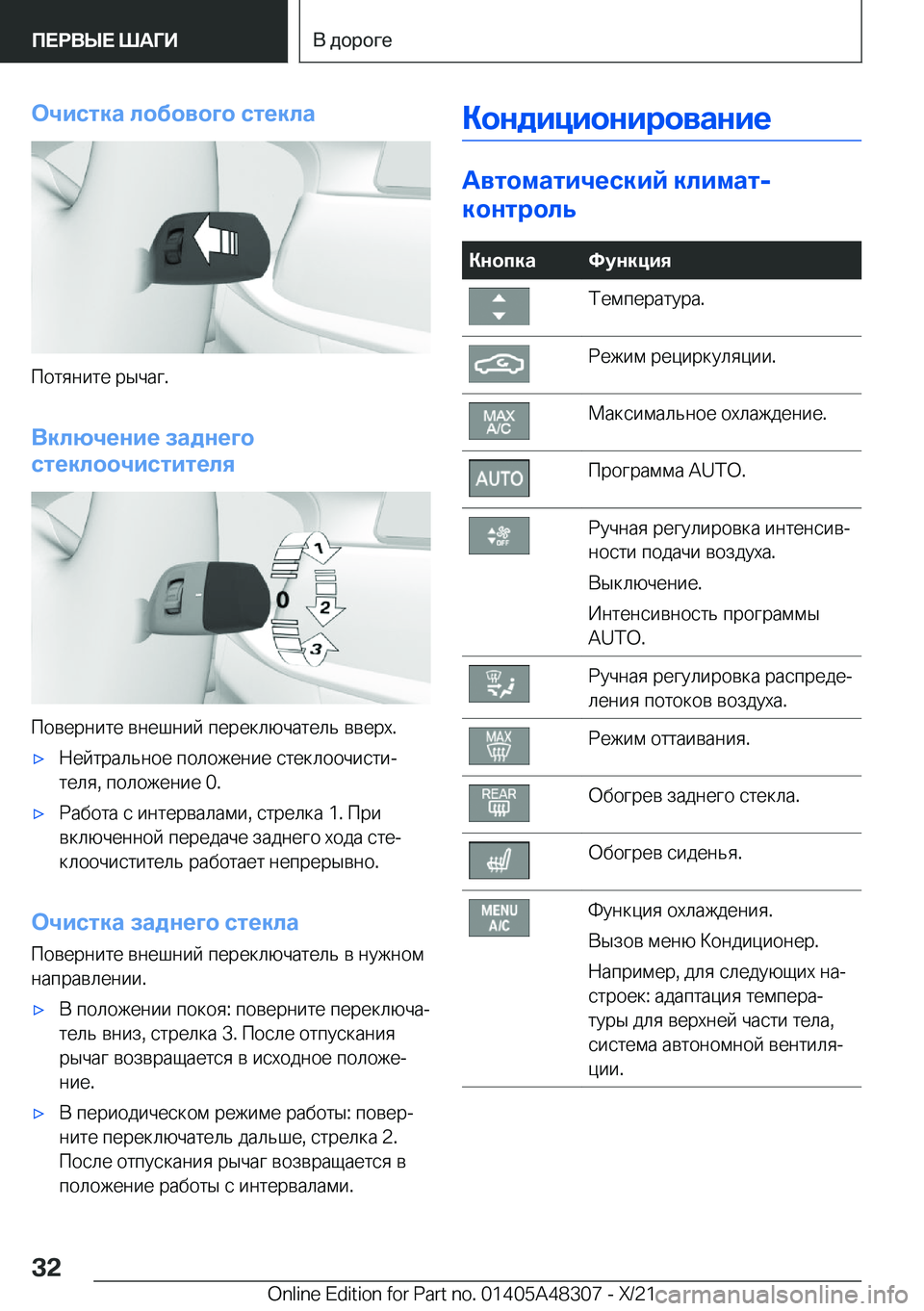 ПЕРВЫЕ ШАГИ

В дороге

Очистка лобового стекла

Потяните рычаг.

Включение заднего стеклоочистителя

1
0
2
3

Поверните внешний переключатель вверх.

▷ Нейтральное положение стеклоочистителя, положение 0.

▷ Работа с интервалами, стрелка 1. При включенной передаче заднего хода стеклоочиститель работает непрерывно.

Очистка заднего стекла

Поверните внешний переключатель в нужном направлении.

▷ В положении покоя: поверните переключатель вниз, стрелка 3. После отпускания рычаг возвращается в исходное положение.

▷ В периодическом режиме работы: поверните переключатель дальше, стрелка 2. После отпускания рычаг возвращается в положение работы с интервалами.

Кондиционирование

Автоматический климат-контроль

| Кнопка | Функция |
|---|---|
|  | Температура. |
|  | Режим рециркуляции. |
| MAX A/C | Максимальное охлаждение. |
| AUTO | Программа AUTO. |
| OFF | Ручная регулировка интенсивности подачи воздуха. Выключение. Интенсивность программы AUTO. |
|  | Ручная регулировка распределения потоков воздуха. |
| MAX | Режим оттаивания. |
| REAR | Обогрев заднего стекла. |
|  | Обогрев сиденья. |
| MENU A/C | Функция охлаждения. Вызов меню Кондиционер. Например, для следующих настроек: адаптация температуры для верхней части тела, система автономной вентиляции. |

32

Online Edition for Part no. 01405A48307 - X/21

carmanualsonline.info